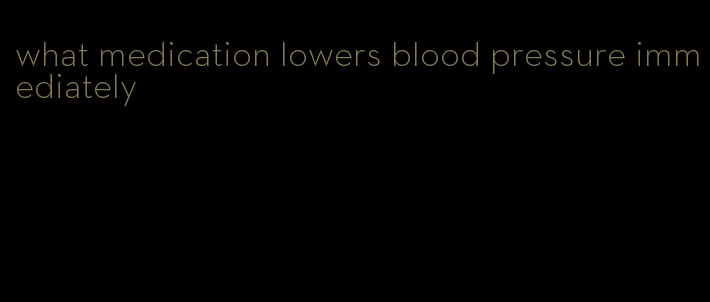 what medication lowers blood pressure immediately